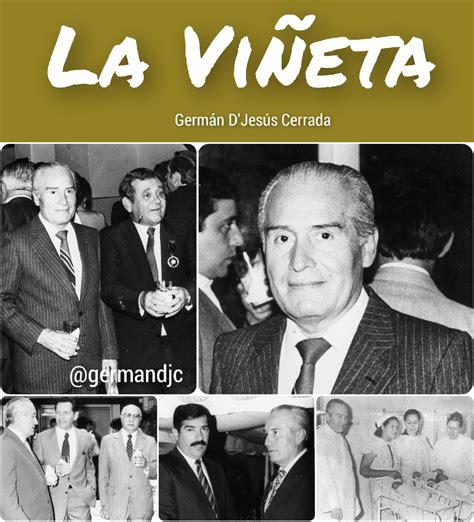 LA VIÑETA

Germán D'Jesús Cerrada

@germandjc